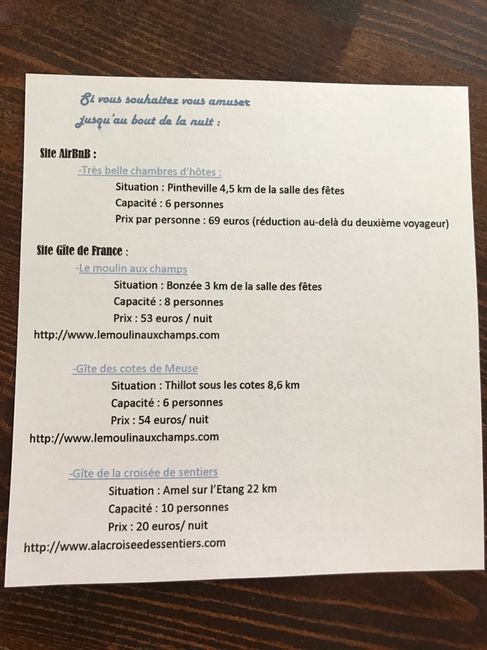 Si vous souhaitez vous amuser
jusqu'au bout de la nuit :

Site AirBnB :

-Très belle chambres d'hôtes :

Situation : Pintheville 4,5 km de la salle des fêtes

Capacité : 6 personnes

Prix par personne : 69 euros (réduction au-delà du deuxième voyageur)

Site Gîte de France :

-Le moulin aux champs

Situation : Bonzée 3 km de la salle des fêtes

Capacité : 8 personnes

Prix : 53 euros / nuit

http://www.lemoulinauxchamps.com

-Gîte des cotes de Meuse

Situation : Thillot sous les cotes 8,6 km

Capacité : 6 personnes

Prix : 54 euros/ nuit

http://www.lemoulinauxchamps.com

-Gîte de la croisée de sentiers

Situation : Amel sur l'Etang 22 km

Capacité : 10 personnes

Prix : 20 euros/ nuit

http://www.alacroiseedessentiers.com